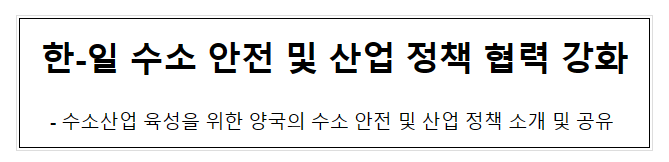 한-일 수소 안전 및 산업 정책 협력 강화

- 수소산업 육성을 위한 양국의 수소 안전 및 산업 정책 소개 및 공유